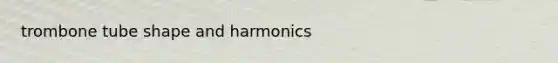 trombone tube shape and harmonics